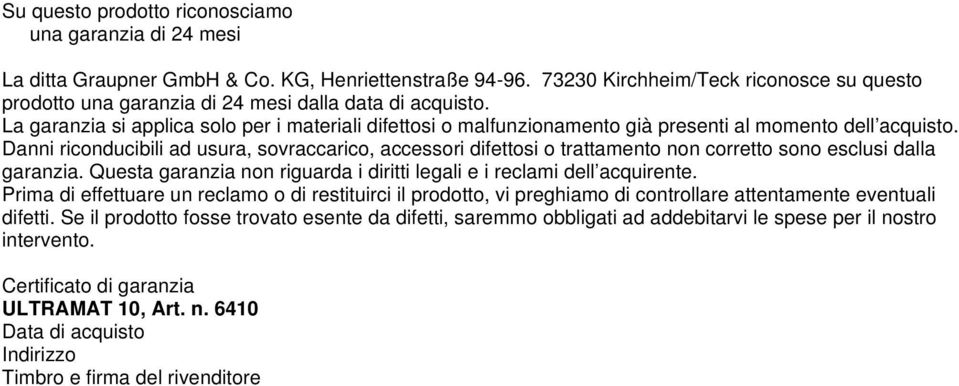 Su questo prodotto riconosciamo
una garanzia di 24 mesi

La ditta Graupner GmbH & Co. KG, Henriettenstraße 94-96. 73230 Kirchheim/Teck riconosce su questo prodotto una garanzia di 24 mesi dalla data di acquisto.
La garanzia si applica solo per i materiali difettosi o malfunzionamento già presenti al momento dell'acquisto.
Danni riconducibili ad usura, sovraccarico, accessori difettosi o trattamento non corretto sono esclusi dalla garanzia. Questa garanzia non riguarda i diritti legali e i reclami dell'acquirente.
Prima di effettuare un reclamo o di restituirci il prodotto, vi preghiamo di controllare attentamente eventuali difetti. Se il prodotto fosse trovato esente da difetti, saremmo obbligati ad addebitarvi le spese per il nostro intervento.

Certificato di garanzia
ULTRAMAT 10, Art. n. 6410
Data di acquisto
Indirizzo
Timbro e firma del rivenditore